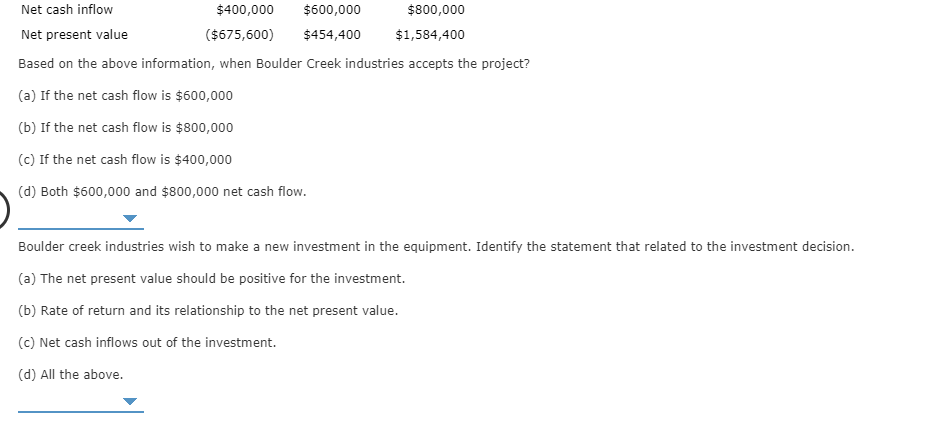 | Net cash inflow | \$400,000 | \$600,000 | \$800,000 |
|---|---|---|---|
| Net present value | (\$675,600) | \$454,400 | \$1,584,400 |

Based on the above information, when Boulder Creek industries accepts the project?

(a) If the net cash flow is \$600,000

(b) If the net cash flow is \$800,000

(c) If the net cash flow is \$400,000

(d) Both \$600,000 and \$800,000 net cash flow.

Boulder creek industries wish to make a new investment in the equipment. Identify the statement that related to the investment decision.

(a) The net present value should be positive for the investment.

(b) Rate of return and its relationship to the net present value.

(c) Net cash inflows out of the investment.

(d) All the above.